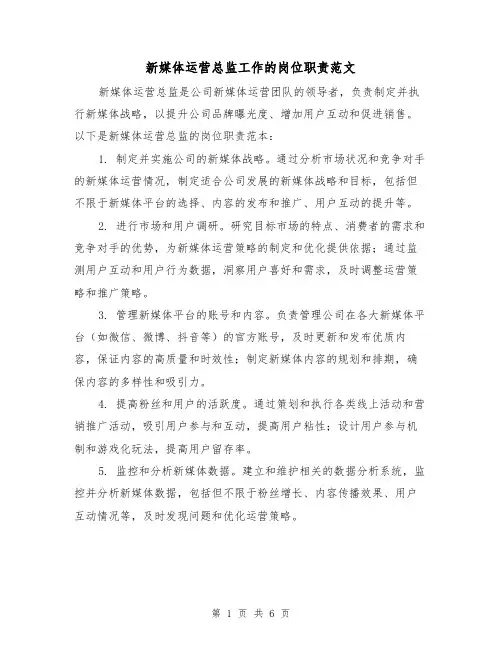 新媒体运营总监工作的岗位职责范文

新媒体运营总监是公司新媒体运营团队的领导者，负责制定并执行新媒体战略，以提升公司品牌曝光度、增加用户互动和促进销售。以下是新媒体运营总监的岗位职责范本：

1. 制定并实施公司的新媒体战略。通过分析市场状况和竞争对手的新媒体运营情况，制定适合公司发展的新媒体战略和目标，包括但不限于新媒体平台的选择、内容的发布和推广、用户互动的提升等。

2. 进行市场和用户调研。研究目标市场的特点、消费者的需求和竞争对手的优势，为新媒体运营策略的制定和优化提供依据；通过监测用户互动和用户行为数据，洞察用户喜好和需求，及时调整运营策略和推广策略。

3. 管理新媒体平台的账号和内容。负责管理公司在各大新媒体平台（如微信、微博、抖音等）的官方账号，及时更新和发布优质内容，保证内容的高质量和时效性；制定新媒体内容的规划和排期，确保内容的多样性和吸引力。

4. 提高粉丝和用户的活跃度。通过策划和执行各类线上活动和营销推广活动，吸引用户参与和互动，提高用户粘性；设计用户参与机制和游戏化玩法，提高用户留存率。

5. 监控和分析新媒体数据。建立和维护相关的数据分析系统，监控并分析新媒体数据，包括但不限于粉丝增长、内容传播效果、用户互动情况等，及时发现问题和优化运营策略。

第 1 页 共 6 页